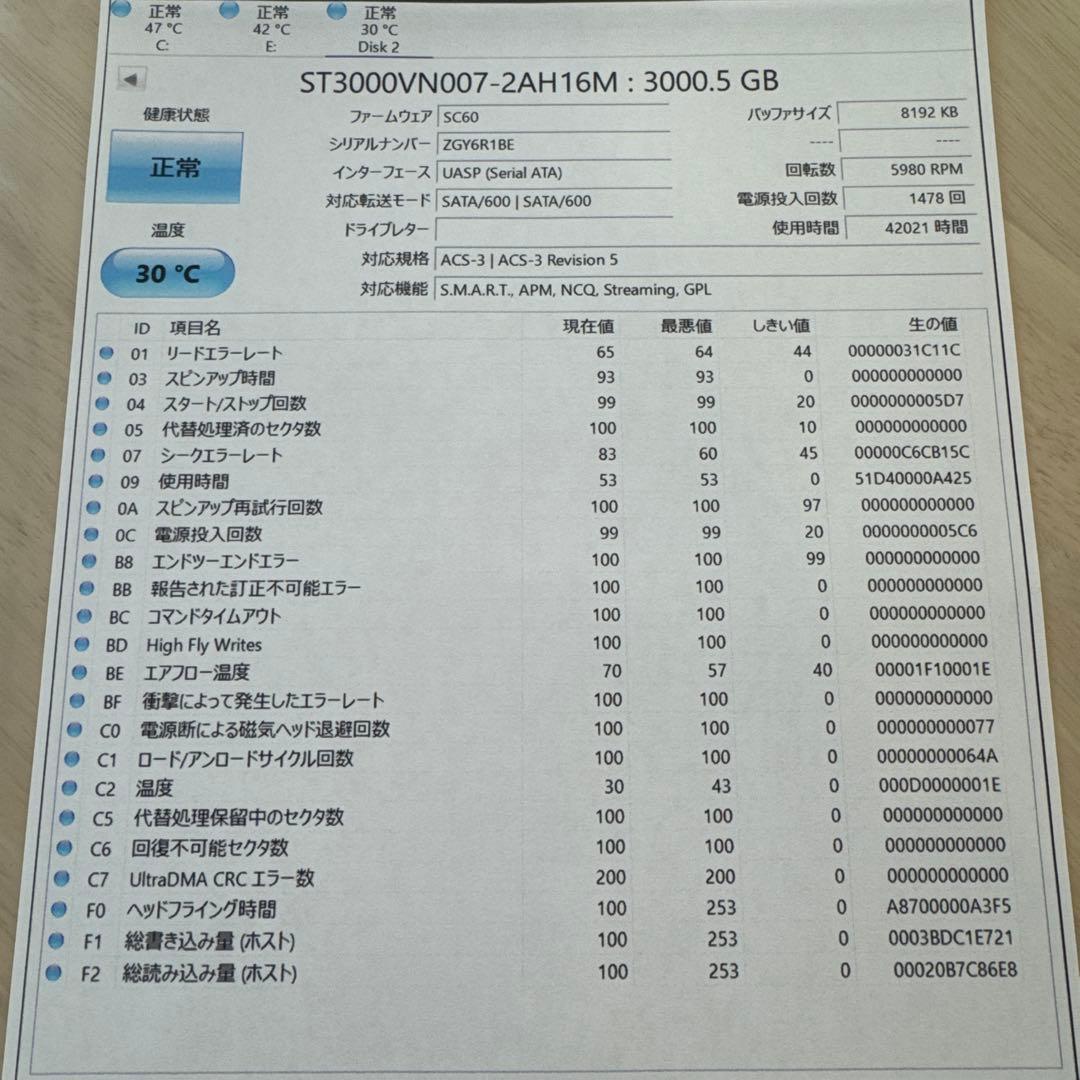 正常
47 °C
C:

正常
42 °C
E:

正常
30 °C
Disk 2

ST3000VN007-2AH16M : 3000.5 GB

健康状態

正常

温度

30 °C

ファームウェア SC60
シリアルナンバー ZGY6R1BE
インターフェース UASP (Serial ATA)
対応転送モード SATA/600 | SATA/600
ドライブレター
対応規格 ACS-3 | ACS-3 Revision 5
対応機能 S.M.A.R.T., APM, NCQ, Streaming, GPL

バッファサイズ 8192 KB
---- ----
回転数 5980 RPM
電源投入回数 1478 回
使用時間 42021 時間

| ID | 項目名 | 現在値 | 最悪値 | しきい値 | 生の値 |
|---|---|---|---|---|---|
| 01 | リードエラーレート | 65 | 64 | 44 | 00000031C11C |
| 03 | スピンアップ時間 | 93 | 93 | 0 | 000000000000 |
| 04 | スタート/ストップ回数 | 99 | 99 | 20 | 0000000005D7 |
| 05 | 代替処理済のセクタ数 | 100 | 100 | 10 | 000000000000 |
| 07 | シークエラーレート | 83 | 60 | 45 | 00000C6CB15C |
| 09 | 使用時間 | 53 | 53 | 0 | 51D40000A425 |
| 0A | スピンアップ再試行回数 | 100 | 100 | 97 | 000000000000 |
| 0C | 電源投入回数 | 99 | 99 | 20 | 0000000005C6 |
| B8 | エンドツーエンドエラー | 100 | 100 | 99 | 000000000000 |
| BB | 報告された訂正不可能エラー | 100 | 100 | 0 | 000000000000 |
| BC | コマンドタイムアウト | 100 | 100 | 0 | 000000000000 |
| BD | High Fly Writes | 100 | 100 | 0 | 000000000000 |
| BE | エアフロー温度 | 70 | 57 | 40 | 00001F10001E |
| BF | 衝撃によって発生したエラーレート | 100 | 100 | 0 | 000000000000 |
| C0 | 電源断による磁気ヘッド退避回数 | 100 | 100 | 0 | 000000000077 |
| C1 | ロード/アンロードサイクル回数 | 100 | 100 | 0 | 00000000064A |
| C2 | 温度 | 30 | 43 | 0 | 000D0000001E |
| C5 | 代替処理保留中のセクタ数 | 100 | 100 | 0 | 000000000000 |
| C6 | 回復不可能セクタ数 | 100 | 100 | 0 | 000000000000 |
| C7 | UltraDMA CRC エラー数 | 200 | 200 | 0 | 000000000000 |
| F0 | ヘッドフライング時間 | 100 | 253 | 0 | A8700000A3F5 |
| F1 | 総書き込み量 (ホスト) | 100 | 253 | 0 | 0003BDC1E721 |
| F2 | 総読み込み量 (ホスト) | 100 | 253 | 0 | 00020B7C86E8 |